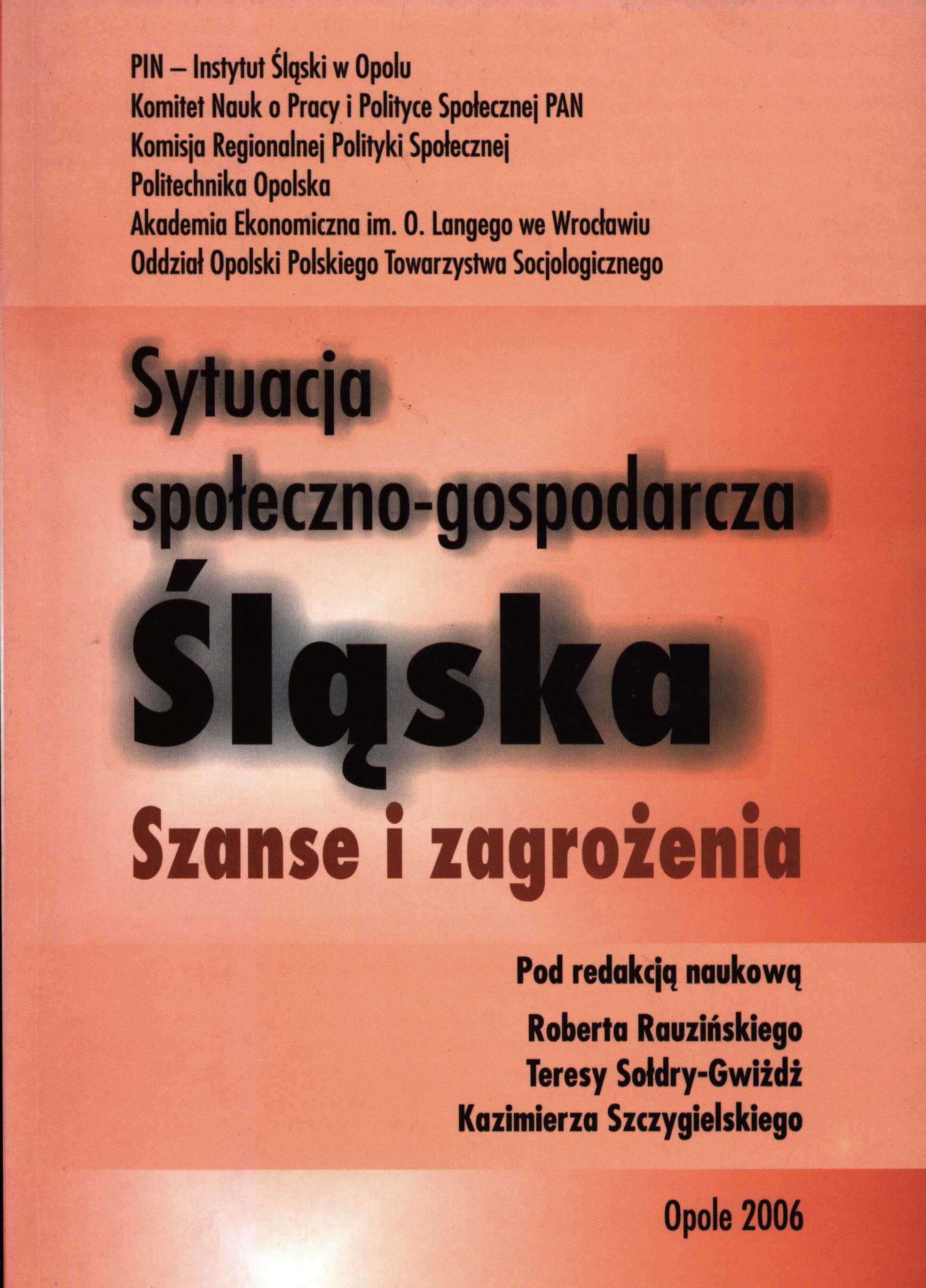 PIN – Instytut Śląski w Opolu
Komitet Nauk o Pracy i Polityce Społecznej PAN
Komisja Regionalnej Polityki Społecznej
Politechnika Opolska
Akademia Ekonomiczna im. O. Langego we Wrocławiu
Oddział Opolski Polskiego Towarzystwa Socjologicznego

Sytuacja społeczno-gospodarcza Śląska
Szanse i zagrożenia

Pod redakcją naukową
Roberta Rauzińskiego
Teresy Sołdry-Gwiżdż
Kazimierza Szczygielskiego

Opole 2006